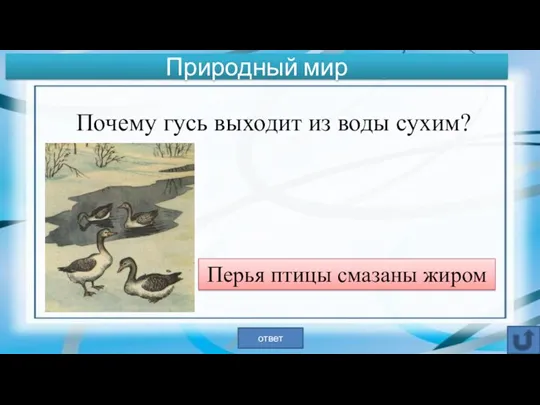 Природный мир

Почему гусь выходит из воды сухим?

Перья птицы смазаны жиром

ответ